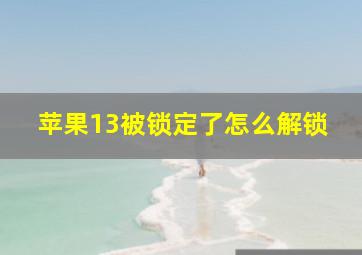 苹果13被锁定了怎么解锁